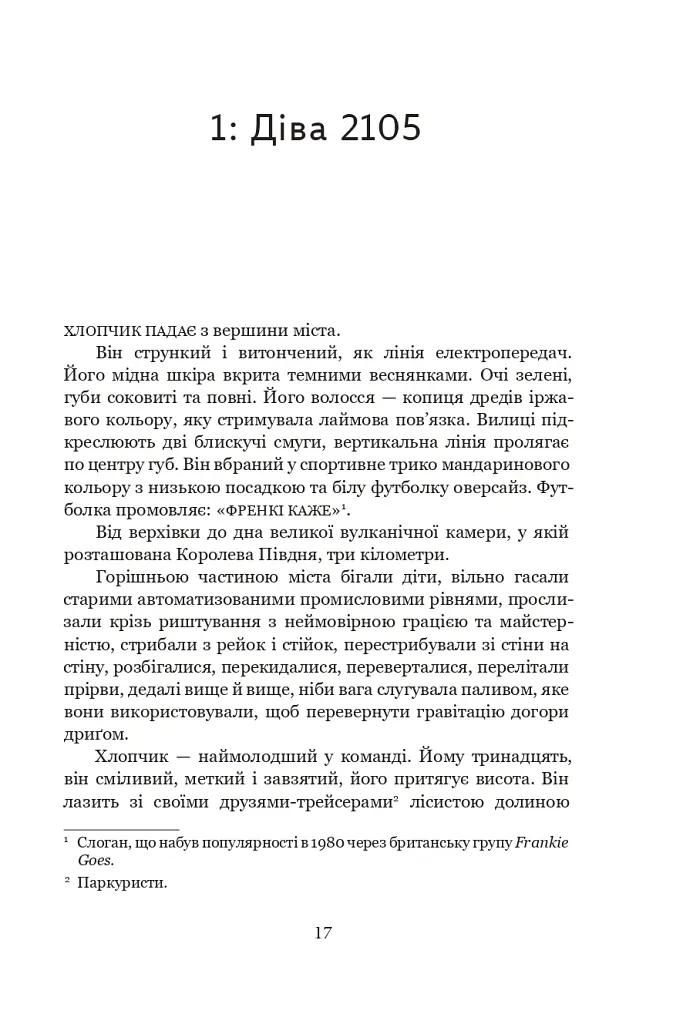 1: Діва 2105

ХЛОПЧИК ПАДАЄ з вершини міста.

Він стрункий і витончений, як лінія електропередач. Його мідна шкіра вкрита темними веснянками. Очі зелені, губи соковиті та повні. Його волосся — копиця дредів іржавого кольору, яку стримувала лаймова пов'язка. Вилиці підкреслюють дві блискучі смуги, вертикальна лінія пролягає по центру губ. Він вбраний у спортивне трико мандаринового кольору з низькою посадкою та білу футболку оверсайз. Футболка промовляє: «ФРЕНКІ КАЖЕ»$^1$.

Від верхівки до дна великої вулканічної камери, у якій розташована Королева Півдня, три кілометри.

Горішньою частиною міста бігали діти, вільно гасали старими автоматизованими промисловими рівнями, прослизали крізь риштування з неймовірною грацією та майстерністю, стрибали з рейок і стійок, перестрибували зі стіни на стіну, розбігалися, перекидалися, переверталися, перелітали прірви, дедалі вище й вище, ніби вага слугувала паливом, яке вони використовували, щоб перевернути гравітацію догори дриґом.

Хлопчик — наймолодший у команді. Йому тринадцять, він сміливий, меткий і завзятий, його притягує висота. Він лазить зі своїми друзями-трейсерами$^2$ лісистою долиною

$^1$ Слоган, що набув популярності в 1980 через британську групу Frankie Goes.

$^2$ Паркуристи.

17